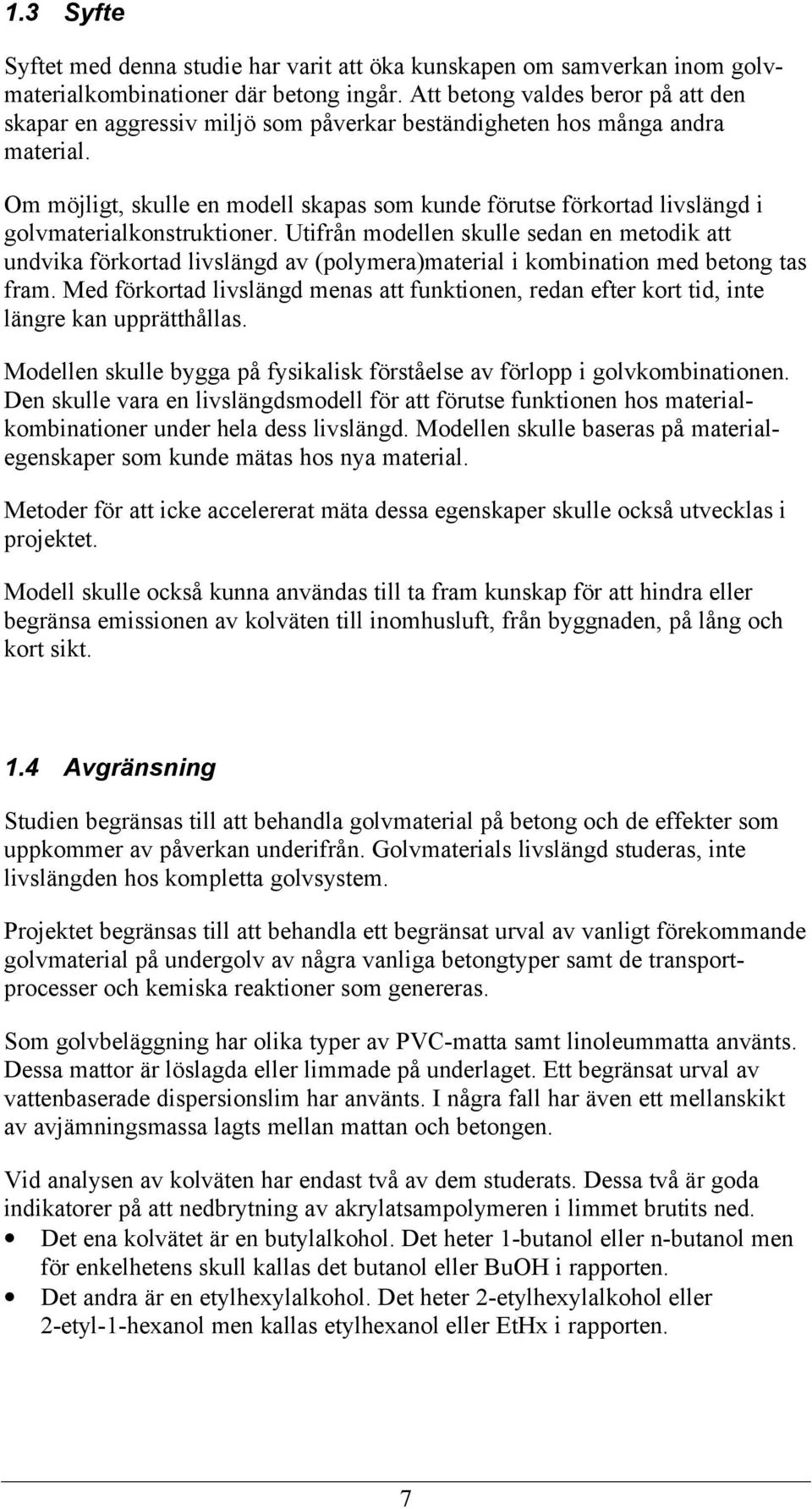 1.3 Syfte

Syftet med denna studie har varit att öka kunskapen om samverkan inom golvmaterialkombinationer där betong ingår. Att betong valdes beror på att den skapar en aggressiv miljö som påverkar beständigheten hos många andra material.

Om möjligt, skulle en modell skapas som kunde förutse förkortad livslängd i golvmaterialkonstruktioner. Utifrån modellen skulle sedan en metodik att undvika förkortad livslängd av (polymera)material i kombination med betong tas fram. Med förkortad livslängd menas att funktionen, redan efter kort tid, inte längre kan upprätthållas.

Modellen skulle bygga på fysikalisk förståelse av förlopp i golvkombinationen. Den skulle vara en livslängdsmodell för att förutse funktionen hos materialkombinationer under hela dess livslängd. Modellen skulle baseras på materialegenskaper som kunde mätas hos nya material.

Metoder för att icke accelererat mäta dessa egenskaper skulle också utvecklas i projektet.

Modell skulle också kunna användas till ta fram kunskap för att hindra eller begränsa emissionen av kolväten till inomhusluft, från byggnaden, på lång och kort sikt.

1.4 Avgränsning

Studien begränsas till att behandla golvmaterial på betong och de effekter som uppkommer av påverkan underifrån. Golvmaterials livslängd studeras, inte livslängden hos kompletta golvsystem.

Projektet begränsas till att behandla ett begränsat urval av vanligt förekommande golvmaterial på undergolv av några vanliga betongtyper samt de transportprocesser och kemiska reaktioner som genereras.

Som golvbeläggning har olika typer av PVC-matta samt linoleummatta använts. Dessa mattor är löslagda eller limmade på underlaget. Ett begränsat urval av vattenbaserade dispersionslim har använts. I några fall har även ett mellanskikt av avjämningsmassa lagts mellan mattan och betongen.

Vid analysen av kolväten har endast två av dem studerats. Dessa två är goda indikatorer på att nedbrytning av akrylatsampolymeren i limmet brutits ned.
• Det ena kolvätet är en butylalkohol. Det heter 1-butanol eller n-butanol men för enkelhetens skull kallas det butanol eller BuOH i rapporten.
• Det andra är en etylhexylalkohol. Det heter 2-etylhexylalkohol eller 2-etyl-1-hexanol men kallas etylhexanol eller EtHx i rapporten.

7